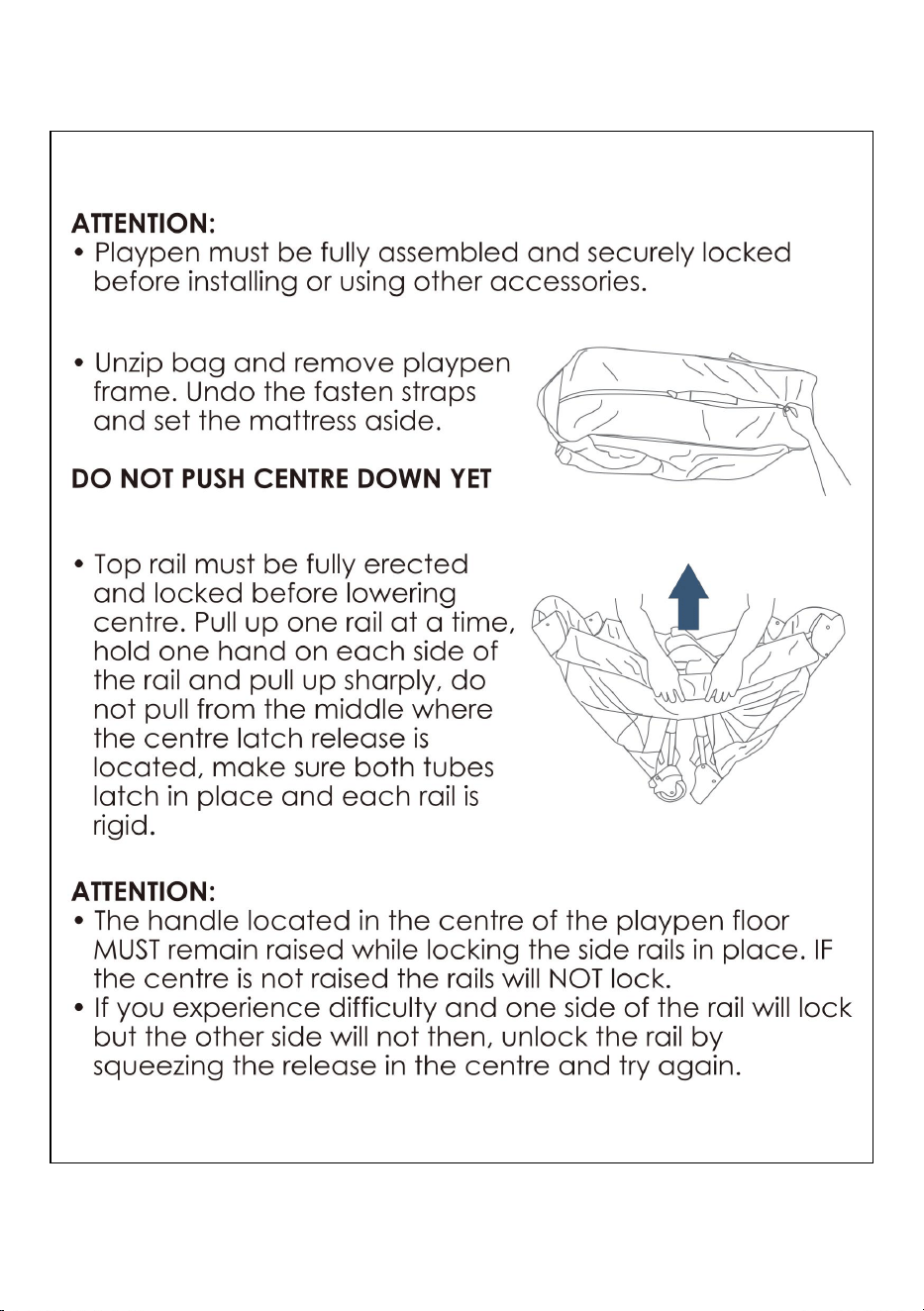 ATTENTION:
• Playpen must be fully assembled and securely locked before installing or using other accessories.

• Unzip bag and remove playpen frame. Undo the fasten straps and set the mattress aside.

DO NOT PUSH CENTRE DOWN YET

• Top rail must be fully erected and locked before lowering centre. Pull up one rail at a time, hold one hand on each side of the rail and pull up sharply, do not pull from the middle where the centre latch release is located, make sure both tubes latch in place and each rail is rigid.

ATTENTION:
• The handle located in the centre of the playpen floor MUST remain raised while locking the side rails in place. IF the centre is not raised the rails will NOT lock.
• If you experience difficulty and one side of the rail will lock but the other side will not then, unlock the rail by squeezing the release in the centre and try again.